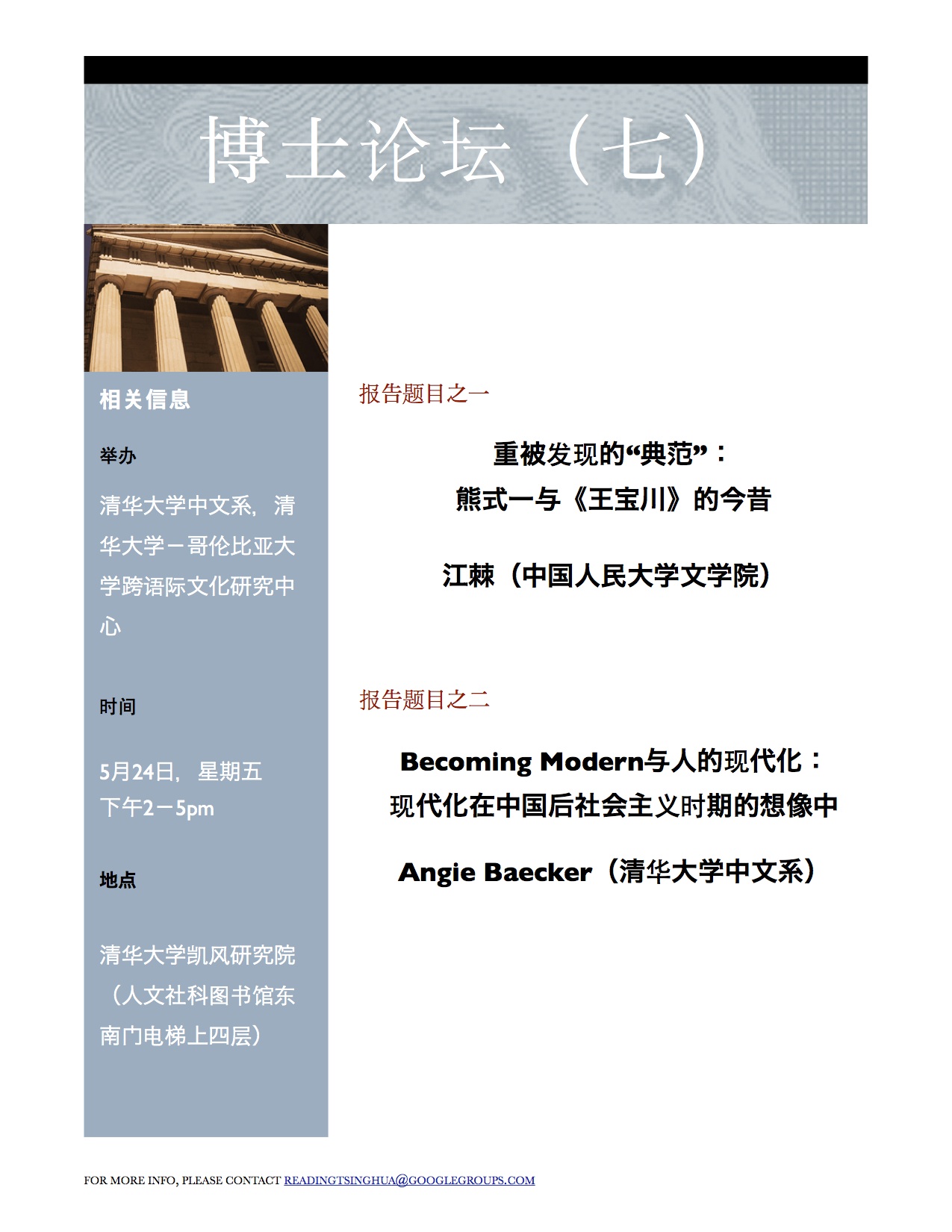 博士论坛（七）

相关信息

举办

清华大学中文系，清华大学－哥伦比亚大学跨语际文化研究中心

时间

5月24日，星期五
下午2－5pm

地点

清华大学凯风研究院（人文社科图书馆东南门电梯上四层）

报告题目之一

重被发现的“典范”：
熊式一与《王宝川》的今昔

江棘（中国人民大学文学院）

报告题目之二

Becoming Modern与人的现代化：
现代化在中国后社会主义时期的想像中

Angie Baecker（清华大学中文系）

FOR MORE INFO, PLEASE CONTACT READINGTSINGHUA@GOOGLEGROUPS.COM